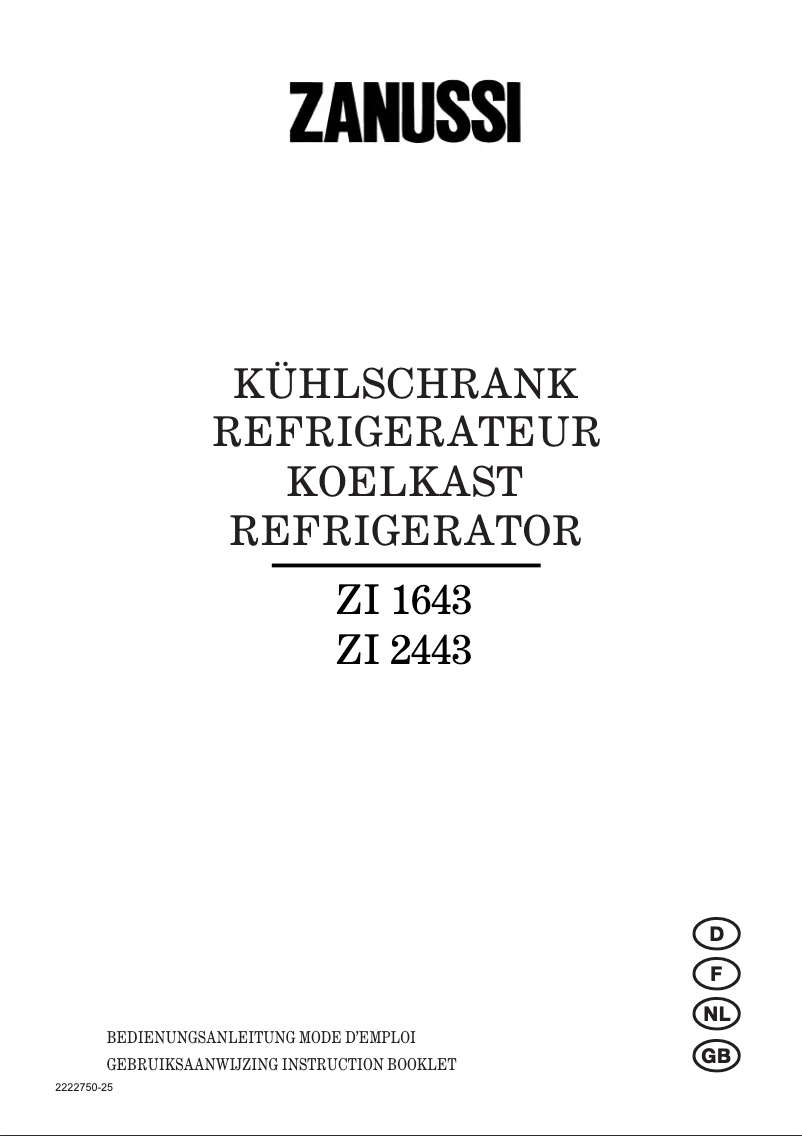 ZANUSSI

KÜHLSCHRANK
REFRIGERATEUR
KOELKAST
REFRIGERATOR

ZI 1643
ZI 2443

D
F
NL
GB

BEDIENUNGSANLEITUNG MODE D'EMPLOI
GEBRUIKSAANWIJZING INSTRUCTION BOOKLET

2222750-25